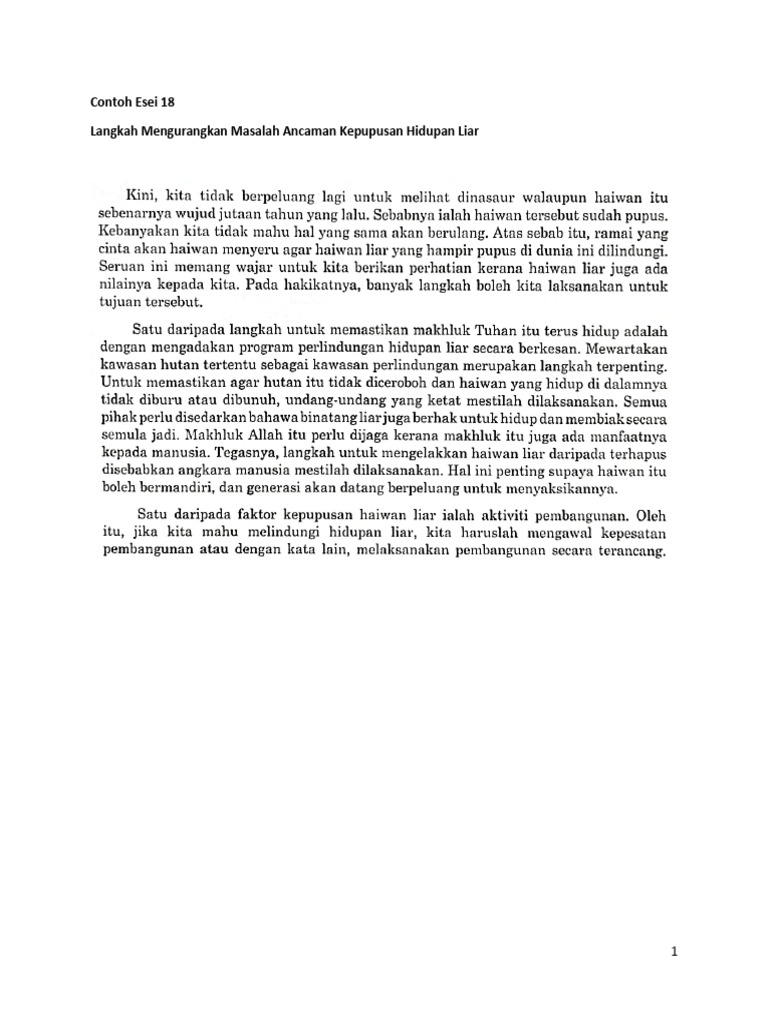 Contoh Esei 18

Langkah Mengurangkan Masalah Ancaman Kepupusan Hidupan Liar

Kini, kita tidak berpeluang lagi untuk melihat dinasaur walaupun haiwan itu sebenarnya wujud jutaan tahun yang lalu. Sebabnya ialah haiwan tersebut sudah pupus. Kebanyakan kita tidak mahu hal yang sama akan berulang. Atas sebab itu, ramai yang cinta akan haiwan menyeru agar haiwan liar yang hampir pupus di dunia ini dilindungi. Seruan ini memang wajar untuk kita berikan perhatian kerana haiwan liar juga ada nilainya kepada kita. Pada hakikatnya, banyak langkah boleh kita laksanakan untuk tujuan tersebut.

Satu daripada langkah untuk memastikan makhluk Tuhan itu terus hidup adalah dengan mengadakan program perlindungan hidupan liar secara berkesan. Mewartakan kawasan hutan tertentu sebagai kawasan perlindungan merupakan langkah terpenting. Untuk memastikan agar hutan itu tidak diceroboh dan haiwan yang hidup di dalamnya tidak diburu atau dibunuh, undang-undang yang ketat mestilah dilaksanakan. Semua pihak perlu disedarkan bahawa binatang liar juga berhak untuk hidup dan membiak secara semula jadi. Makhluk Allah itu perlu dijaga kerana makhluk itu juga ada manfaatnya kepada manusia. Tegasnya, langkah untuk mengelakkan haiwan liar daripada terhapus disebabkan angkara manusia mestilah dilaksanakan. Hal ini penting supaya haiwan itu boleh bermandiri, dan generasi akan datang berpeluang untuk menyaksikannya.

Satu daripada faktor kepupusan haiwan liar ialah aktiviti pembangunan. Oleh itu, jika kita mahu melindungi hidupan liar, kita haruslah mengawal kepesatan pembangunan atau dengan kata lain, melaksanakan pembangunan secara terancang.

1